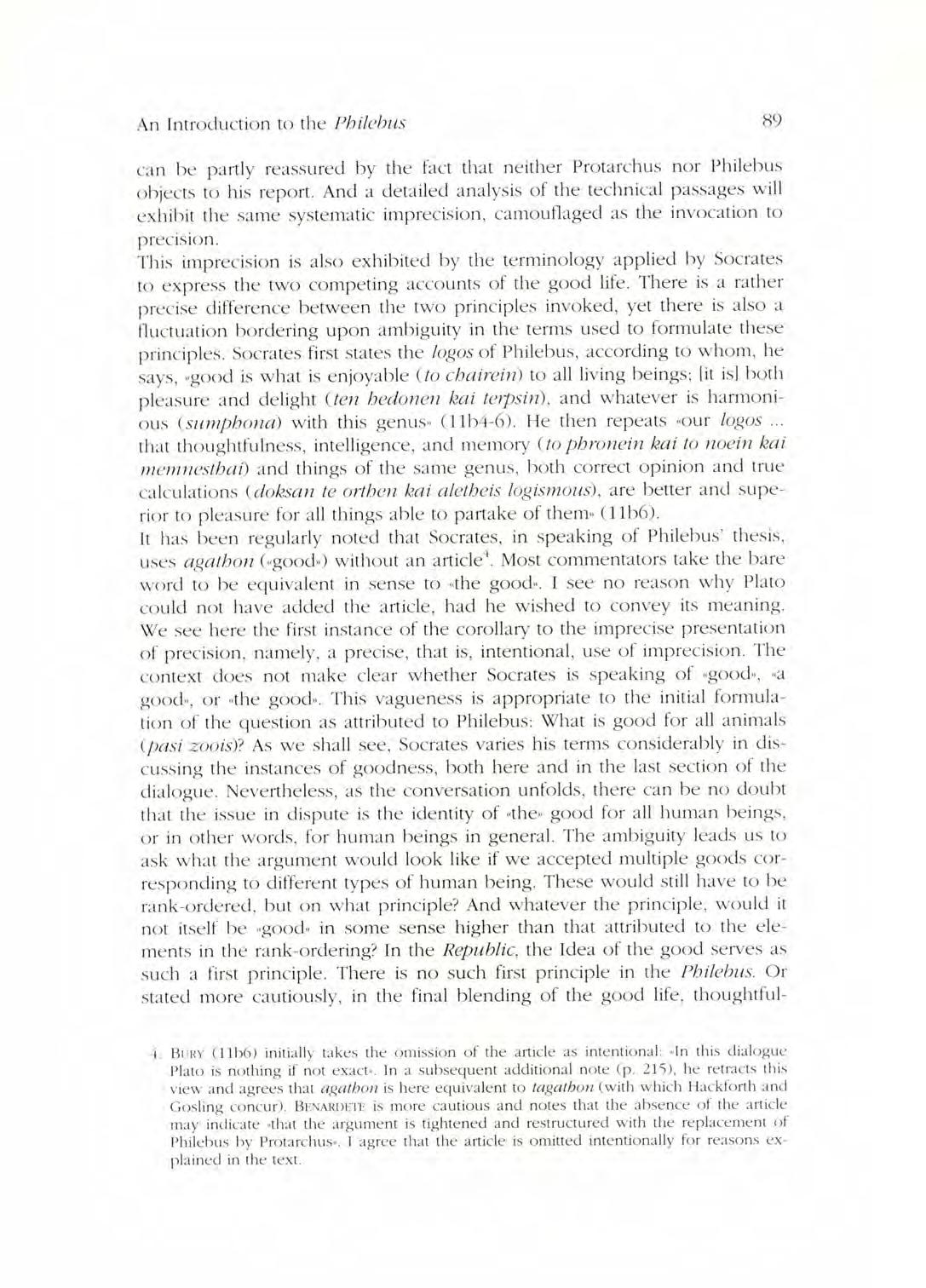 An Introduction to the Philebus

89

can be partly reassured by the fact that neither Protarchus nor Philebus objects to his report. And a detailed analysis of the technical passages will exhibit the same systematic imprecision, camouflaged as the invocation to precision.

This imprecision is also exhibited by the terminology applied by Socrates to express the two competing accounts of the good life. There is a rather precise difference between the two principles invoked, yet there is also a fluctuation bordering upon ambiguity in the terms used to formulate these principles. Socrates first states the logos of Philebus, according to whom, he says, «good is what is enjoyable (to chairein) to all living beings; [it is] both pleasure and delight (ten hedonen kai terpsin), and whatever is harmonious (sumphona) with this genus» (11b4-6). He then repeats «our logos ... that thoughtfulness, intelligence, and memory (to phronein kai to noein kai memnesthai) and things of the same genus, both correct opinion and true calculations (doksan te orthen kai aletheis logismous), are better and superior to pleasure for all things able to partake of them» (11b6).

It has been regularly noted that Socrates, in speaking of Philebus' thesis, uses agathon («good») without an article$^4$. Most commentators take the bare word to be equivalent in sense to «the good». I see no reason why Plato could not have added the article, had he wished to convey its meaning. We see here the first instance of the corollary to the imprecise presentation of precision, namely, a precise, that is, intentional, use of imprecision. The context does not make clear whether Socrates is speaking of «good», «a good», or «the good». This vagueness is appropriate to the initial formulation of the question as attributed to Philebus: What is good for all animals (pasi zoois)? As we shall see, Socrates varies his terms considerably in discussing the instances of goodness, both here and in the last section of the dialogue. Nevertheless, as the conversation unfolds, there can be no doubt that the issue in dispute is the identity of «the» good for all human beings, or in other words, for human beings in general. The ambiguity leads us to ask what the argument would look like if we accepted multiple goods corresponding to different types of human being. These would still have to be rank-ordered, but on what principle? And whatever the principle, would it not itself be «good» in some sense higher than that attributed to the elements in the rank-ordering? In the Republic, the Idea of the good serves as such a first principle. There is no such first principle in the Philebus. Or stated more cautiously, in the final blending of the good life, thoughtful-

4. BURY (11b6) initially takes the omission of the article as intentional: «In this dialogue Plato is nothing if not exact». In a subsequent additional note (p. 215), he retracts this view and agrees that agathon is here equivalent to tagathon (with which Hackforth and Gosling concur). BENARDETE is more cautious and notes that the absence of the article may indicate «that the argument is tightened and restructured with the replacement of Philebus by Protarchus». I agree that the article is omitted intentionally for reasons explained in the text.